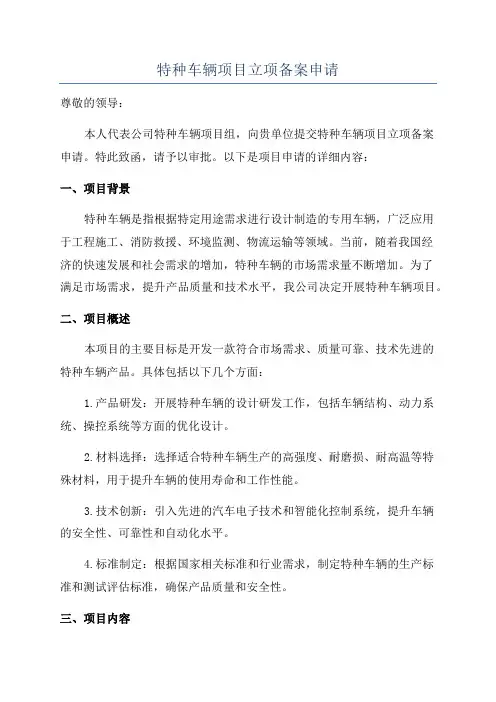 特种车辆项目立项备案申请

尊敬的领导：

本人代表公司特种车辆项目组，向贵单位提交特种车辆项目立项备案申请。特此致函，请予以审批。以下是项目申请的详细内容：

一、项目背景

特种车辆是指根据特定用途需求进行设计制造的专用车辆，广泛应用于工程施工、消防救援、环境监测、物流运输等领域。当前，随着我国经济的快速发展和社会需求的增加，特种车辆的市场需求量不断增加。为了满足市场需求，提升产品质量和技术水平，我公司决定开展特种车辆项目。

二、项目概述

本项目的主要目标是开发一款符合市场需求、质量可靠、技术先进的特种车辆产品。具体包括以下几个方面：

1.产品研发：开展特种车辆的设计研发工作，包括车辆结构、动力系统、操控系统等方面的优化设计。

2.材料选择：选择适合特种车辆生产的高强度、耐磨损、耐高温等特殊材料，用于提升车辆的使用寿命和工作性能。

3.技术创新：引入先进的汽车电子技术和智能化控制系统，提升车辆的安全性、可靠性和自动化水平。

4.标准制定：根据国家相关标准和行业需求，制定特种车辆的生产标准和测试评估标准，确保产品质量和安全性。

三、项目内容